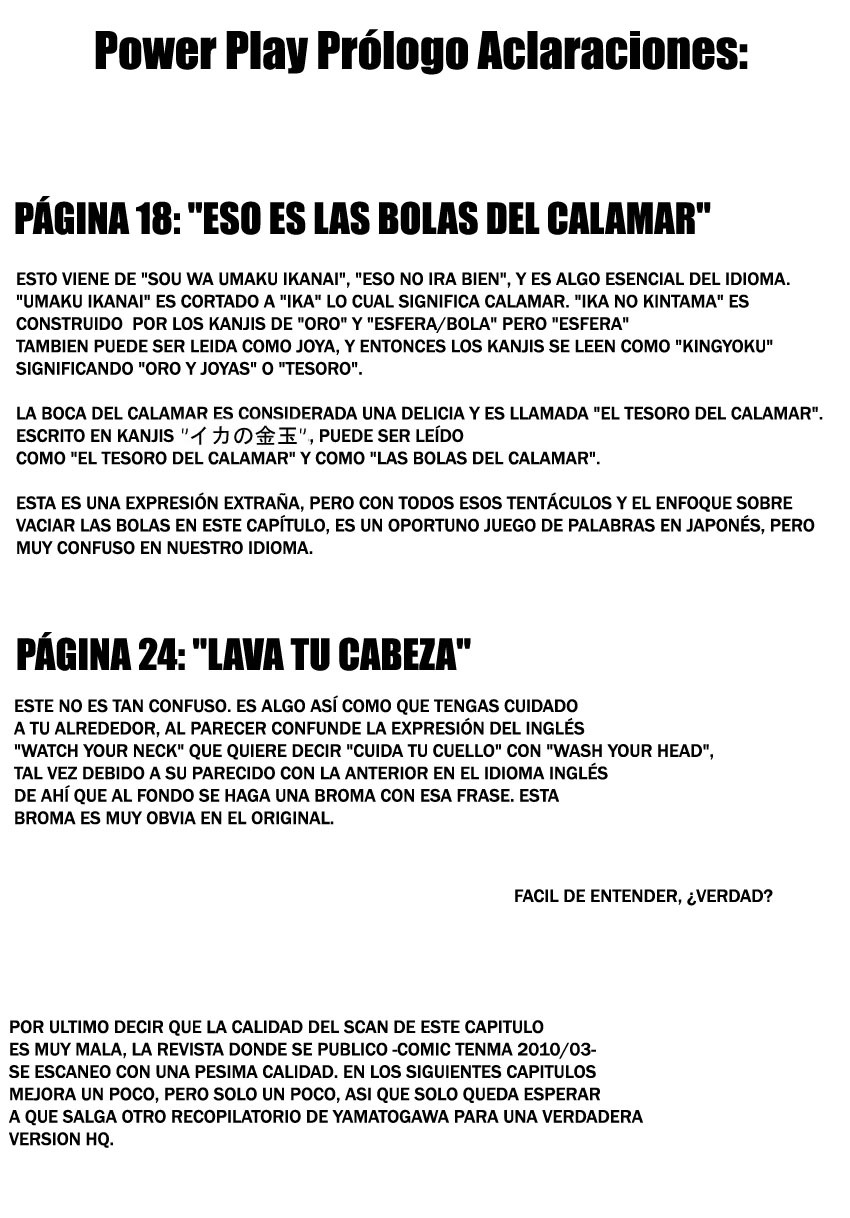 Power Play Prólogo Aclaraciones:

PÁGINA 18: "ESO ES LAS BOLAS DEL CALAMAR"

ESTO VIENE DE "SOU WA UMAKU IKANAI", "ESO NO IRA BIEN", Y ES ALGO ESENCIAL DEL IDIOMA. "UMAKU IKANAI" ES CORTADO A "IKA" LO CUAL SIGNIFICA CALAMAR. "IKA NO KINTAMA" ES CONSTRUIDO POR LOS KANJIS DE "ORO" Y "ESFERA/BOLA" PERO "ESFERA" TAMBIEN PUEDE SER LEIDA COMO JOYA, Y ENTONCES LOS KANJIS SE LEEN COMO "KINGYOKU" SIGNIFICANDO "ORO Y JOYAS" O "TESORO".

LA BOCA DEL CALAMAR ES CONSIDERADA UNA DELICIA Y ES LLAMADA "EL TESORO DEL CALAMAR". ESCRITO EN KANJIS "イカの金玉", PUEDE SER LEÍDO COMO "EL TESORO DEL CALAMAR" Y COMO "LAS BOLAS DEL CALAMAR".

ESTA ES UNA EXPRESIÓN EXTRAÑA, PERO CON TODOS ESOS TENTÁCULOS Y EL ENFOQUE SOBRE VACIAR LAS BOLAS EN ESTE CAPÍTULO, ES UN OPORTUNO JUEGO DE PALABRAS EN JAPONÉS, PERO MUY CONFUSO EN NUESTRO IDIOMA.

PÁGINA 24: "LAVA TU CABEZA"

ESTE NO ES TAN CONFUSO. ES ALGO ASÍ COMO QUE TENGAS CUIDADO A TU ALREDEDOR, AL PARECER CONFUNDE LA EXPRESIÓN DEL INGLÉS "WATCH YOUR NECK" QUE QUIERE DECIR "CUIDA TU CUELLO" CON "WASH YOUR HEAD", TAL VEZ DEBIDO A SU PARECIDO CON LA ANTERIOR EN EL IDIOMA INGLÉS DE AHÍ QUE AL FONDO SE HAGA UNA BROMA CON ESA FRASE. ESTA BROMA ES MUY OBVIA EN EL ORIGINAL.

FACIL DE ENTENDER, ¿VERDAD?

POR ULTIMO DECIR QUE LA CALIDAD DEL SCAN DE ESTE CAPITULO ES MUY MALA, LA REVISTA DONDE SE PUBLICO -COMIC TENMA 2010/03- SE ESCANEO CON UNA PESIMA CALIDAD. EN LOS SIGUIENTES CAPITULOS MEJORA UN POCO, PERO SOLO UN POCO, ASI QUE SOLO QUEDA ESPERAR A QUE SALGA OTRO RECOPILATORIO DE YAMATOGAWA PARA UNA VERDADERA VERSION HQ.